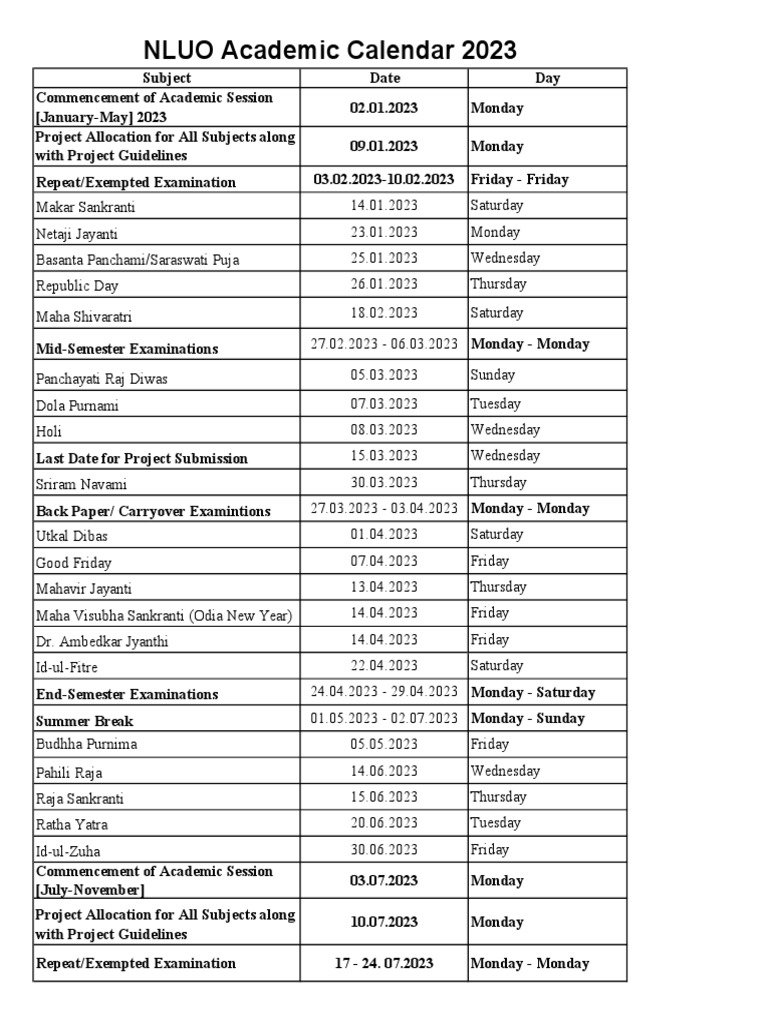 NLUO Academic Calendar 2023

| Subject | Date | Day |
|---|---|---|
| Commencement of Academic Session [January-May] 2023 | 02.01.2023 | Monday |
| Project Allocation for All Subjects along with Project Guidelines | 09.01.2023 | Monday |
| Repeat/Exempted Examination | 03.02.2023-10.02.2023 | Friday - Friday |
| Makar Sankranti | 14.01.2023 | Saturday |
| Netaji Jayanti | 23.01.2023 | Monday |
| Basanta Panchami/Saraswati Puja | 25.01.2023 | Wednesday |
| Republic Day | 26.01.2023 | Thursday |
| Maha Shivaratri | 18.02.2023 | Saturday |
| Mid-Semester Examinations | 27.02.2023 - 06.03.2023 | Monday - Monday |
| Panchayati Raj Diwas | 05.03.2023 | Sunday |
| Dola Purnami | 07.03.2023 | Tuesday |
| Holi | 08.03.2023 | Wednesday |
| Last Date for Project Submission | 15.03.2023 | Wednesday |
| Sriram Navami | 30.03.2023 | Thursday |
| Back Paper/ Carryover Examintions | 27.03.2023 - 03.04.2023 | Monday - Monday |
| Utkal Dibas | 01.04.2023 | Saturday |
| Good Friday | 07.04.2023 | Friday |
| Mahavir Jayanti | 13.04.2023 | Thursday |
| Maha Visubha Sankranti (Odia New Year) | 14.04.2023 | Friday |
| Dr. Ambedkar Jyanthi | 14.04.2023 | Friday |
| Id-ul-Fitre | 22.04.2023 | Saturday |
| End-Semester Examinations | 24.04.2023 - 29.04.2023 | Monday - Saturday |
| Summer Break | 01.05.2023 - 02.07.2023 | Monday - Sunday |
| Budhha Purnima | 05.05.2023 | Friday |
| Pahili Raja | 14.06.2023 | Wednesday |
| Raja Sankranti | 15.06.2023 | Thursday |
| Ratha Yatra | 20.06.2023 | Tuesday |
| Id-ul-Zuha | 30.06.2023 | Friday |
| Commencement of Academic Session [July-November] | 03.07.2023 | Monday |
| Project Allocation for All Subjects along with Project Guidelines | 10.07.2023 | Monday |
| Repeat/Exempted Examination | 17 - 24. 07.2023 | Monday - Monday |